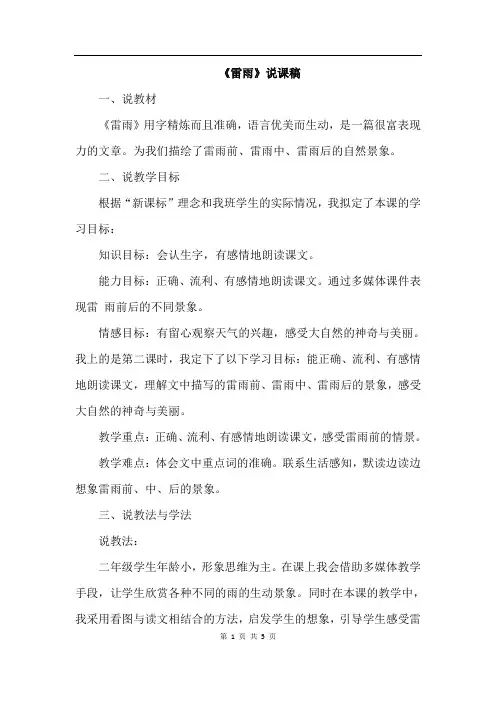 《雷雨》说课稿

一、说教材

《雷雨》用字精炼而且准确，语言优美而生动，是一篇很富表现力的文章。为我们描绘了雷雨前、雷雨中、雷雨后的自然景象。

二、说教学目标

根据“新课标”理念和我班学生的实际情况，我拟定了本课的学习目标：

知识目标：会认生字，有感情地朗读课文。

能力目标：正确、流利、有感情地朗读课文。通过多媒体课件表现雷 雨前后的不同景象。

情感目标：有留心观察天气的兴趣，感受大自然的神奇与美丽。我上的是第二课时，我定下了以下学习目标：能正确、流利、有感情地朗读课文，理解文中描写的雷雨前、雷雨中、雷雨后的景象，感受大自然的神奇与美丽。

教学重点：正确、流利、有感情地朗读课文，感受雷雨前的情景。

教学难点：体会文中重点词的准确。联系生活感知，默读边读边想象雷雨前、中、后的景象。

三、说教法与学法

说教法：

二年级学生年龄小，形象思维为主。在课上我会借助多媒体教学手段，让学生欣赏各种不同的雨的生动景象。同时在本课的教学中，我采用看图与读文相结合的方法，启发学生的想象，引导学生感受雷

第 1 页 共 5 页